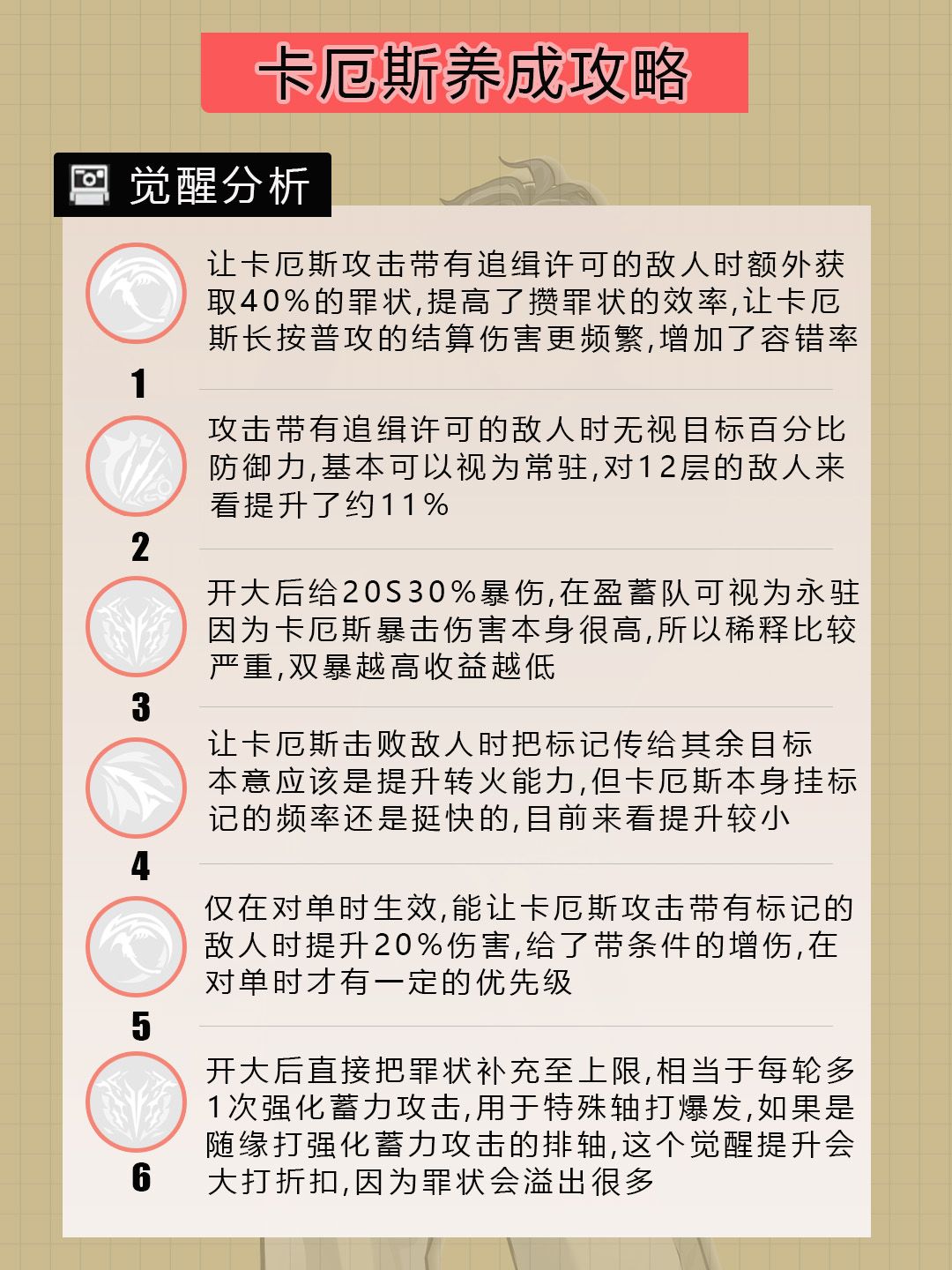 卡厄斯养成攻略

觉醒分析

让卡厄斯攻击带有追缉许可的敌人时额外获取40%的罪状,提高了攒罪状的效率,让卡厄斯长按普攻的结算伤害更频繁,增加了容错率

1

攻击带有追缉许可的敌人时无视目标百分比防御力,基本可以视为常驻,对12层的敌人来看提升了约11%

2

开大后给20S30%暴伤,在盈蓄队可视为永驻因为卡厄斯暴击伤害本身很高,所以稀释比较严重,双暴越高收益越低

3

让卡厄斯击败敌人时把标记传给其余目标本意应该是提升转火能力,但卡厄斯本身挂标记的频率还是挺快的,目前来看提升较小

4

仅在对单时生效,能让卡厄斯攻击带有标记的敌人时提升20%伤害,给了带条件的增伤,在对单时才有一定的优先级

5

开大后直接把罪状补充至上限,相当于每轮多1次强化蓄力攻击,用于特殊轴打爆发,如果是随缘打强化蓄力攻击的排轴,这个觉醒提升会大打折扣,因为罪状会溢出很多

6